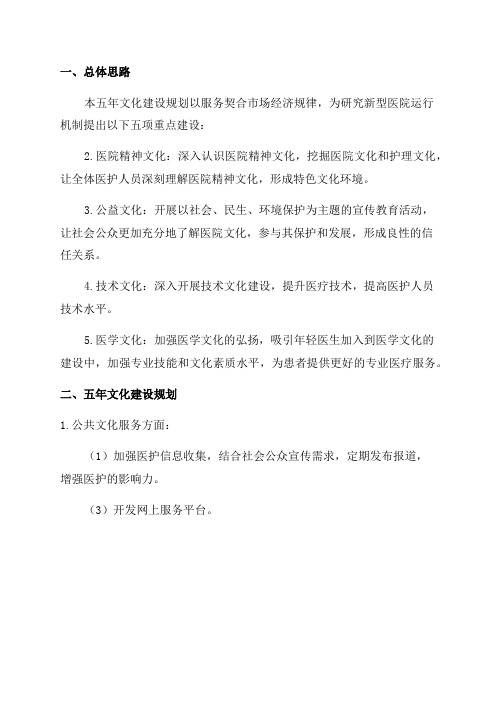 一、总体思路

本五年文化建设规划以服务契合市场经济规律，为研究新型医院运行机制提出以下五项重点建设：

2.医院精神文化：深入认识医院精神文化，挖掘医院文化和护理文化，让全体医护人员深刻理解医院精神文化，形成特色文化环境。

3.公益文化：开展以社会、民生、环境保护为主题的宣传教育活动，让社会公众更加充分地了解医院文化，参与其保护和发展，形成良性的信任关系。

4.技术文化：深入开展技术文化建设，提升医疗技术，提高医护人员技术水平。

5.医学文化：加强医学文化的弘扬，吸引年轻医生加入到医学文化的建设中，加强专业技能和文化素质水平，为患者提供更好的专业医疗服务。

二、五年文化建设规划

1.公共文化服务方面：

（1）加强医护信息收集，结合社会公众宣传需求，定期发布报道，增强医护的影响力。

（3）开发网上服务平台。